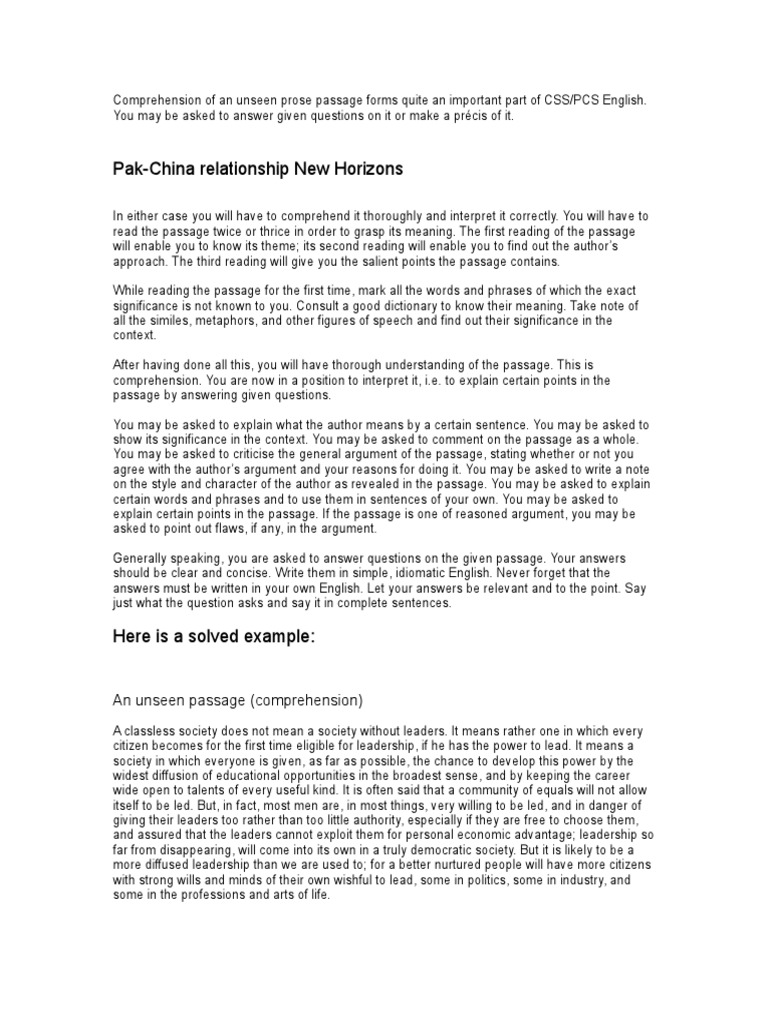 Comprehension of an unseen prose passage forms quite an important part of CSS/PCS English. You may be asked to answer given questions on it or make a précis of it.

Pak-China relationship New Horizons

In either case you will have to comprehend it thoroughly and interpret it correctly. You will have to read the passage twice or thrice in order to grasp its meaning. The first reading of the passage will enable you to know its theme; its second reading will enable you to find out the author's approach. The third reading will give you the salient points the passage contains.

While reading the passage for the first time, mark all the words and phrases of which the exact significance is not known to you. Consult a good dictionary to know their meaning. Take note of all the similes, metaphors, and other figures of speech and find out their significance in the context.

After having done all this, you will have thorough understanding of the passage. This is comprehension. You are now in a position to interpret it, i.e. to explain certain points in the passage by answering given questions.

You may be asked to explain what the author means by a certain sentence. You may be asked to show its significance in the context. You may be asked to comment on the passage as a whole. You may be asked to criticise the general argument of the passage, stating whether or not you agree with the author's argument and your reasons for doing it. You may be asked to write a note on the style and character of the author as revealed in the passage. You may be asked to explain certain words and phrases and to use them in sentences of your own. You may be asked to explain certain points in the passage. If the passage is one of reasoned argument, you may be asked to point out flaws, if any, in the argument.

Generally speaking, you are asked to answer questions on the given passage. Your answers should be clear and concise. Write them in simple, idiomatic English. Never forget that the answers must be written in your own English. Let your answers be relevant and to the point. Say just what the question asks and say it in complete sentences.

Here is a solved example:

An unseen passage (comprehension)

A classless society does not mean a society without leaders. It means rather one in which every citizen becomes for the first time eligible for leadership, if he has the power to lead. It means a society in which everyone is given, as far as possible, the chance to develop this power by the widest diffusion of educational opportunities in the broadest sense, and by keeping the career wide open to talents of every useful kind. It is often said that a community of equals will not allow itself to be led. But, in fact, most men are, in most things, very willing to be led, and in danger of giving their leaders too rather than too little authority, especially if they are free to choose them, and assured that the leaders cannot exploit them for personal economic advantage; leadership so far from disappearing, will come into its own in a truly democratic society. But it is likely to be a more diffused leadership than we are used to; for a better nurtured people will have more citizens with strong wills and minds of their own wishful to lead, some in politics, some in industry, and some in the professions and arts of life.